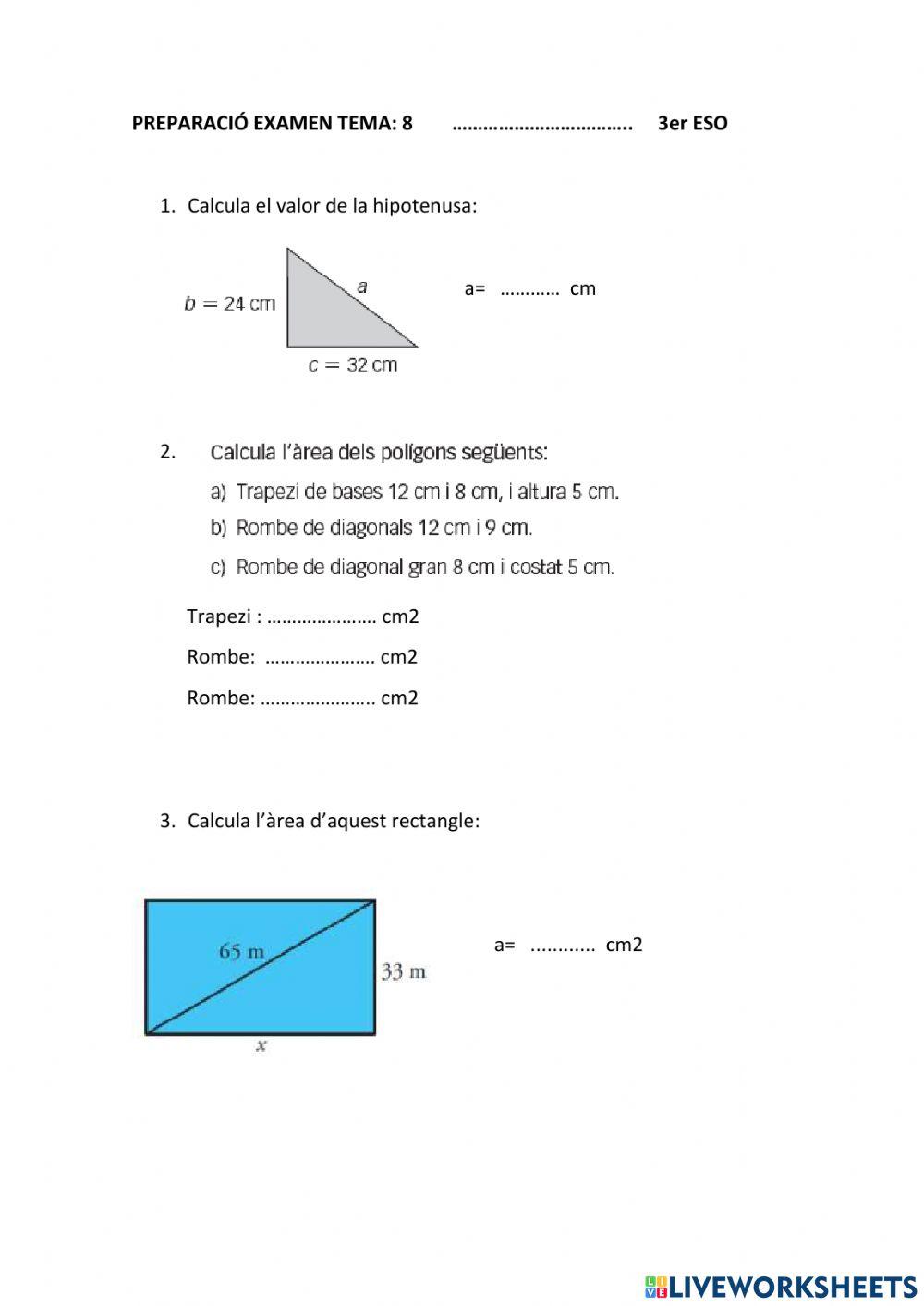 PREPARACIÓ EXAMEN TEMA: 8 …………………………….. 3er ESO

1. Calcula el valor de la hipotenusa:

$b = 24$ cm

$a$

$c = 32$ cm

a= ………… cm

2. Calcula l'àrea dels polígons següents:

a) Trapezi de bases 12 cm i 8 cm, i altura 5 cm.

b) Rombe de diagonals 12 cm i 9 cm.

c) Rombe de diagonal gran 8 cm i costat 5 cm.

Trapezi : …………………. cm2

Rombe: …………………. cm2

Rombe: ………………….. cm2

3. Calcula l'àrea d'aquest rectangle:

65 m

33 m

$x$

a= ............ cm2

LIVEWORKSHEETS